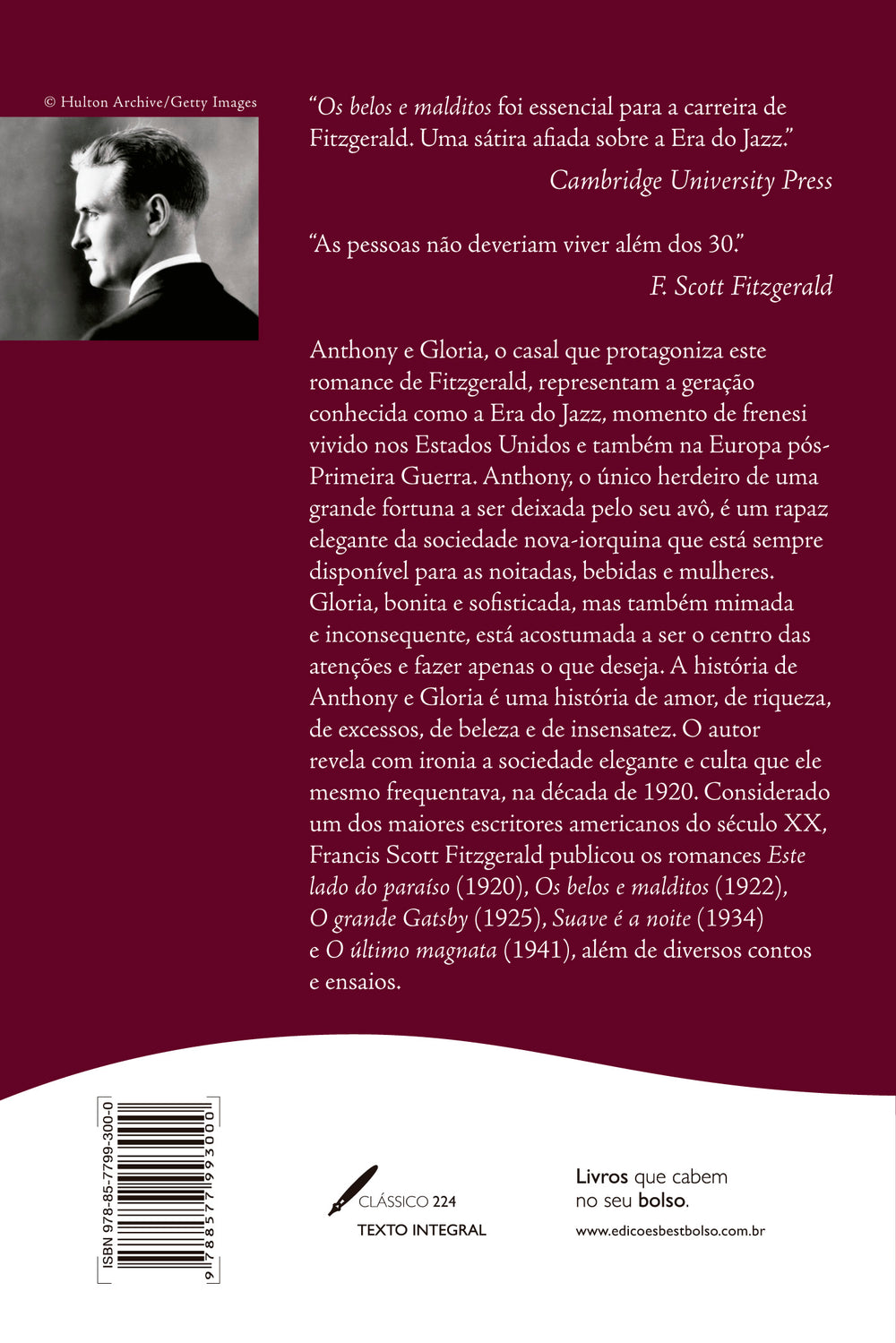 © Hulton Archive/Getty Images

“Os belos e malditos foi essencial para a carreira de Fitzgerald. Uma sátira afiada sobre a Era do Jazz.”

Cambridge University Press

“As pessoas não deveriam viver além dos 30.”

F. Scott Fitzgerald

Anthony e Gloria, o casal que protagoniza este romance de Fitzgerald, representam a geração conhecida como a Era do Jazz, momento de frenesi vivido nos Estados Unidos e também na Europa pós-Primeira Guerra. Anthony, o único herdeiro de uma grande fortuna a ser deixada pelo seu avô, é um rapaz elegante da sociedade nova-iorquina que está sempre disponível para as noitadas, bebidas e mulheres. Gloria, bonita e sofisticada, mas também mimada e inconsequente, está acostumada a ser o centro das atenções e fazer apenas o que deseja. A história de Anthony e Gloria é uma história de amor, de riqueza, de excessos, de beleza e de insensatez. O autor revela com ironia a sociedade elegante e culta que ele mesmo frequentava, na década de 1920. Considerado um dos maiores escritores americanos do século XX, Francis Scott Fitzgerald publicou os romances Este lado do paraíso (1920), Os belos e malditos (1922), O grande Gatsby (1925), Suave é a noite (1934) e O último magnata (1941), além de diversos contos e ensaios.

ISBN 978-85-7799-300-0

9 788577 993000

CLÁSSICO 224

TEXTO INTEGRAL

Livros que cabem no seu bolso.

www.edicoesbestbolso.com.br